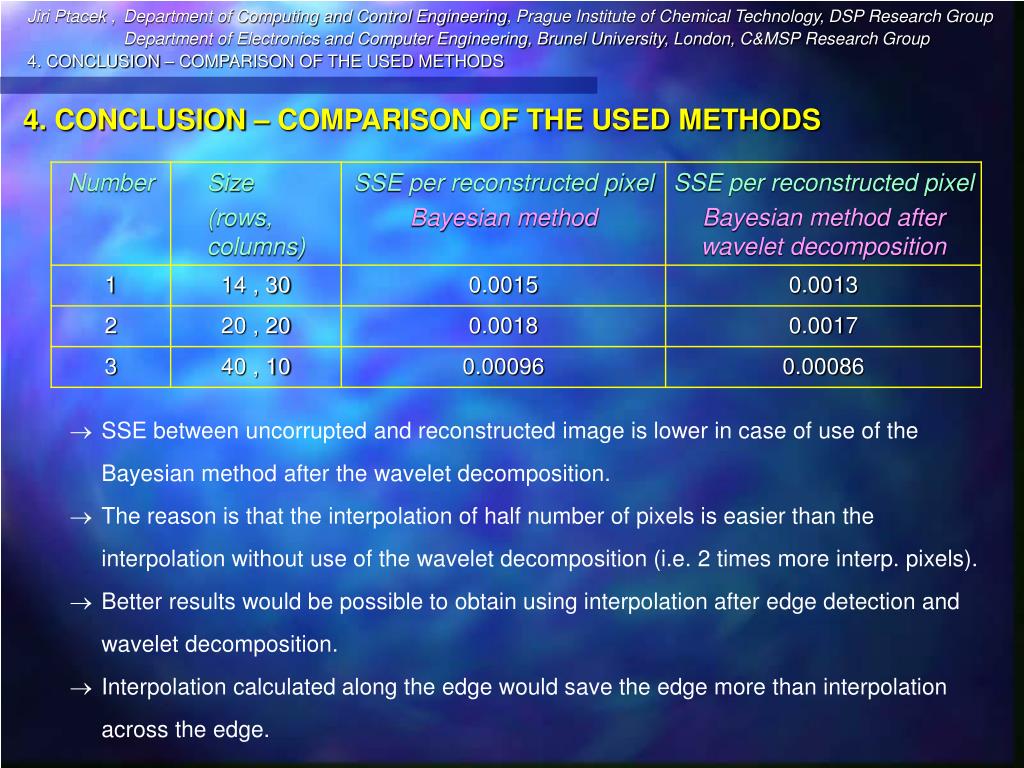 Jiri Ptacek , Department of Computing and Control Engineering, Prague Institute of Chemical Technology, DSP Research Group
Department of Electronics and Computer Engineering, Brunel University, London, C&MSP Research Group
4. CONCLUSION – COMPARISON OF THE USED METHODS

4. CONCLUSION – COMPARISON OF THE USED METHODS

| Number | Size (rows, columns) | SSE per reconstructed pixel Bayesian method | SSE per reconstructed pixel Bayesian method after wavelet decomposition |
|---|---|---|---|
| 1 | 14 , 30 | 0.0015 | 0.0013 |
| 2 | 20 , 20 | 0.0018 | 0.0017 |
| 3 | 40 , 10 | 0.00096 | 0.00086 |

→ SSE between uncorrupted and reconstructed image is lower in case of use of the Bayesian method after the wavelet decomposition.

→ The reason is that the interpolation of half number of pixels is easier than the interpolation without use of the wavelet decomposition (i.e. 2 times more interp. pixels).

→ Better results would be possible to obtain using interpolation after edge detection and wavelet decomposition.

→ Interpolation calculated along the edge would save the edge more than interpolation across the edge.